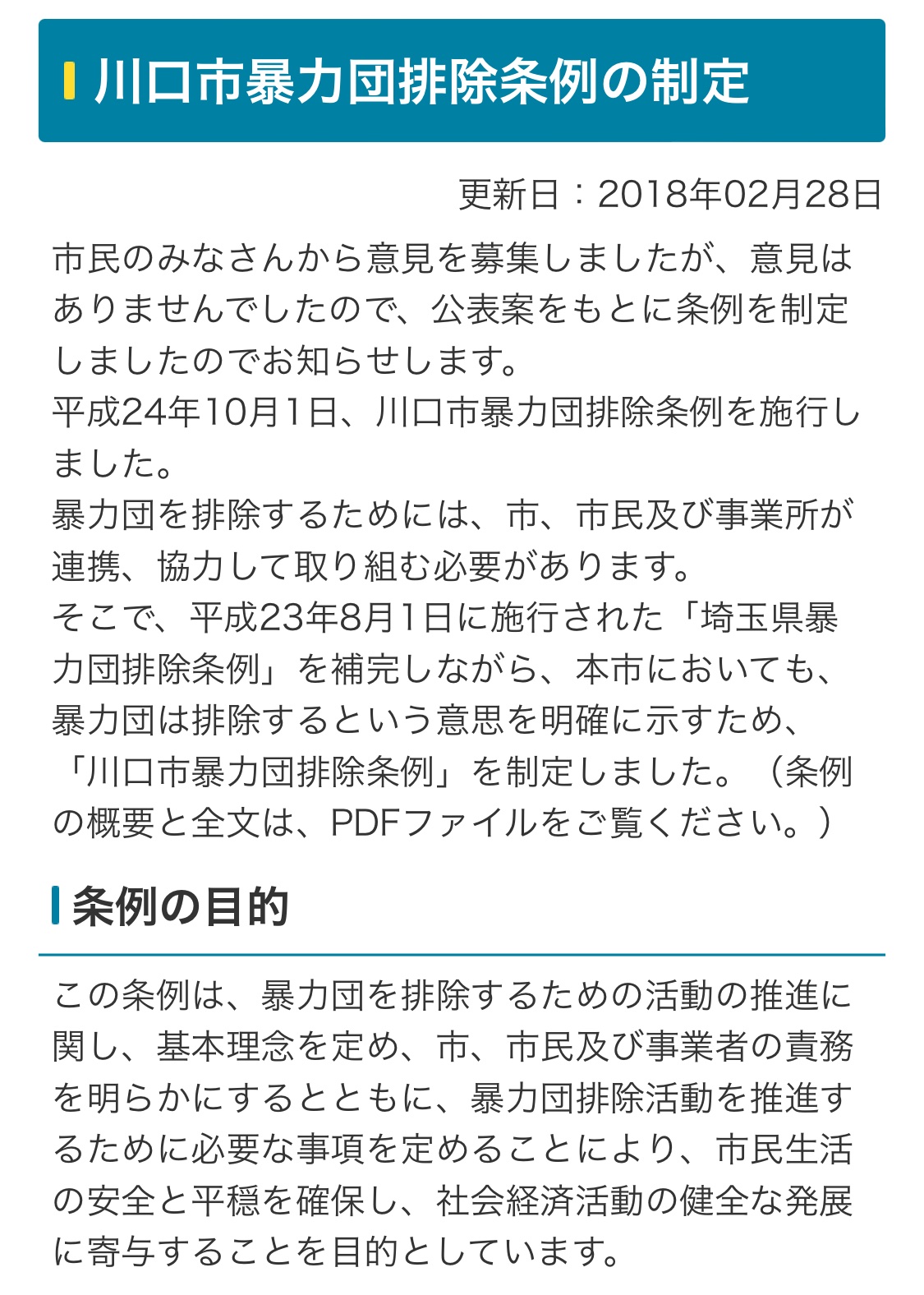 川口市暴力団排除条例の制定

更新日：2018年02月28日

市民のみなさんから意見を募集しましたが、意見はありませんでしたので、公表案をもとに条例を制定しましたのでお知らせします。
平成24年10月1日、川口市暴力団排除条例を施行しました。
暴力団を排除するためには、市、市民及び事業所が連携、協力して取り組む必要があります。
そこで、平成23年8月1日に施行された「埼玉県暴力団排除条例」を補完しながら、本市においても、暴力団は排除するという意思を明確に示すため、「川口市暴力団排除条例」を制定しました。（条例の概要と全文は、PDFファイルをご覧ください。）

条例の目的

この条例は、暴力団を排除するための活動の推進に関し、基本理念を定め、市、市民及び事業者の責務を明らかにするとともに、暴力団排除活動を推進するために必要な事項を定めることにより、市民生活の安全と平穏を確保し、社会経済活動の健全な発展に寄与することを目的としています。